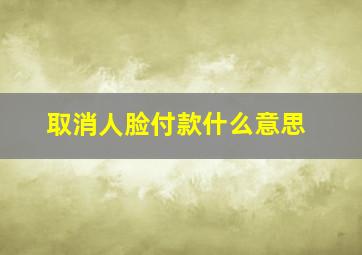 取消人脸付款什么意思